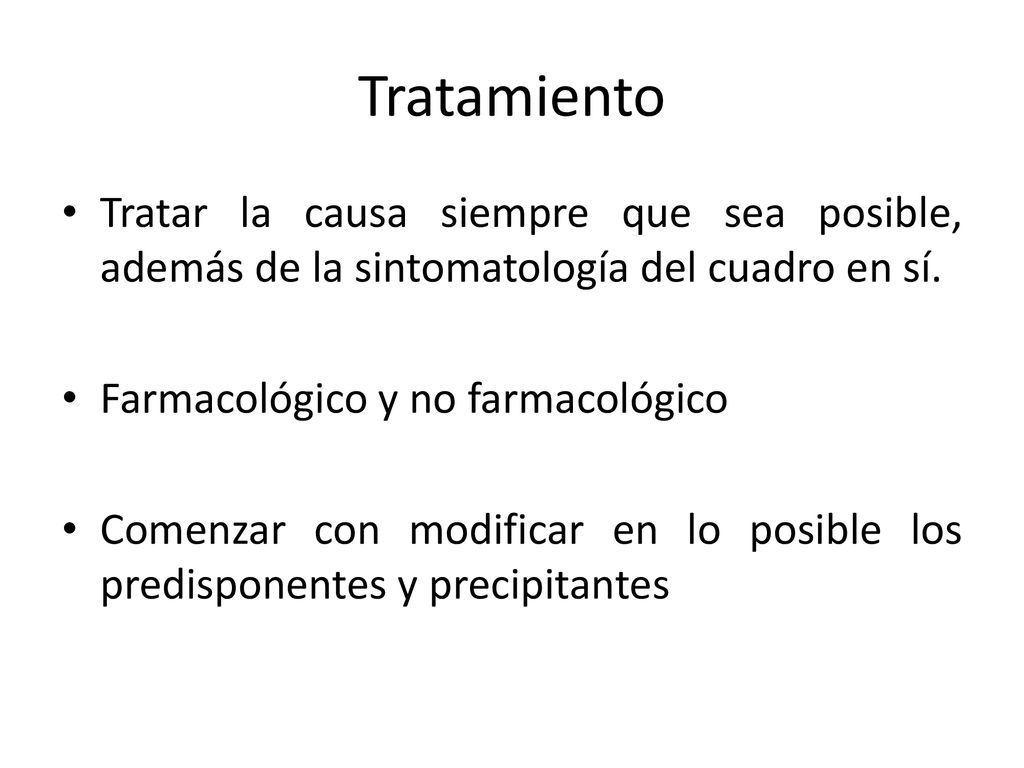 Tratamiento

• Tratar la causa siempre que sea posible, además de la sintomatología del cuadro en sí.

• Farmacológico y no farmacológico

• Comenzar con modificar en lo posible los predisponentes y precipitantes